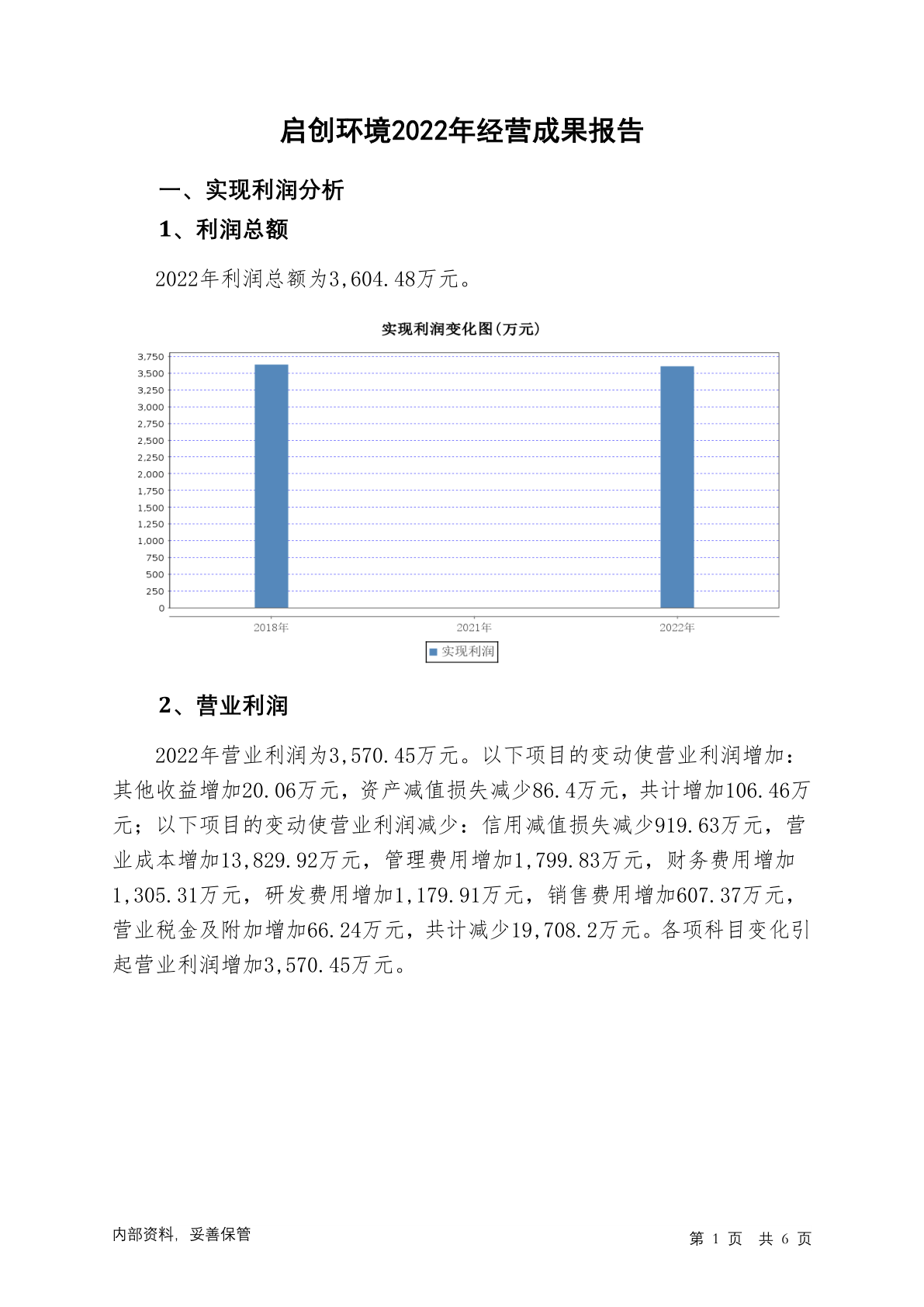 启创环境2022年经营成果报告

一、实现利润分析

1、利润总额

2022年利润总额为3,604.48万元。

实现利润变化图(万元)

3,750
3,500
3,250
3,000
2,750
2,500
2,250
2,000
1,750
1,500
1,250
1,000
750
500
250
0

2018年 2021年 2022年

实现利润

2、营业利润

2022年营业利润为3,570.45万元。以下项目的变动使营业利润增加：其他收益增加20.06万元，资产减值损失减少86.4万元，共计增加106.46万元；以下项目的变动使营业利润减少：信用减值损失减少919.63万元，营业成本增加13,829.92万元，管理费用增加1,799.83万元，财务费用增加1,305.31万元，研发费用增加1,179.91万元，销售费用增加607.37万元，营业税金及附加增加66.24万元，共计减少19,708.2万元。各项科目变化引起营业利润增加3,570.45万元。

内部资料，妥善保管

第 1 页 共 6 页